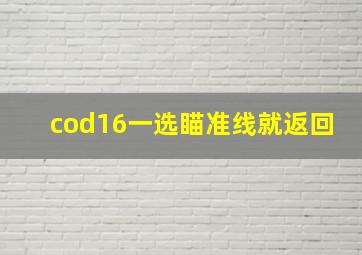 cod16一选瞄准线就返回